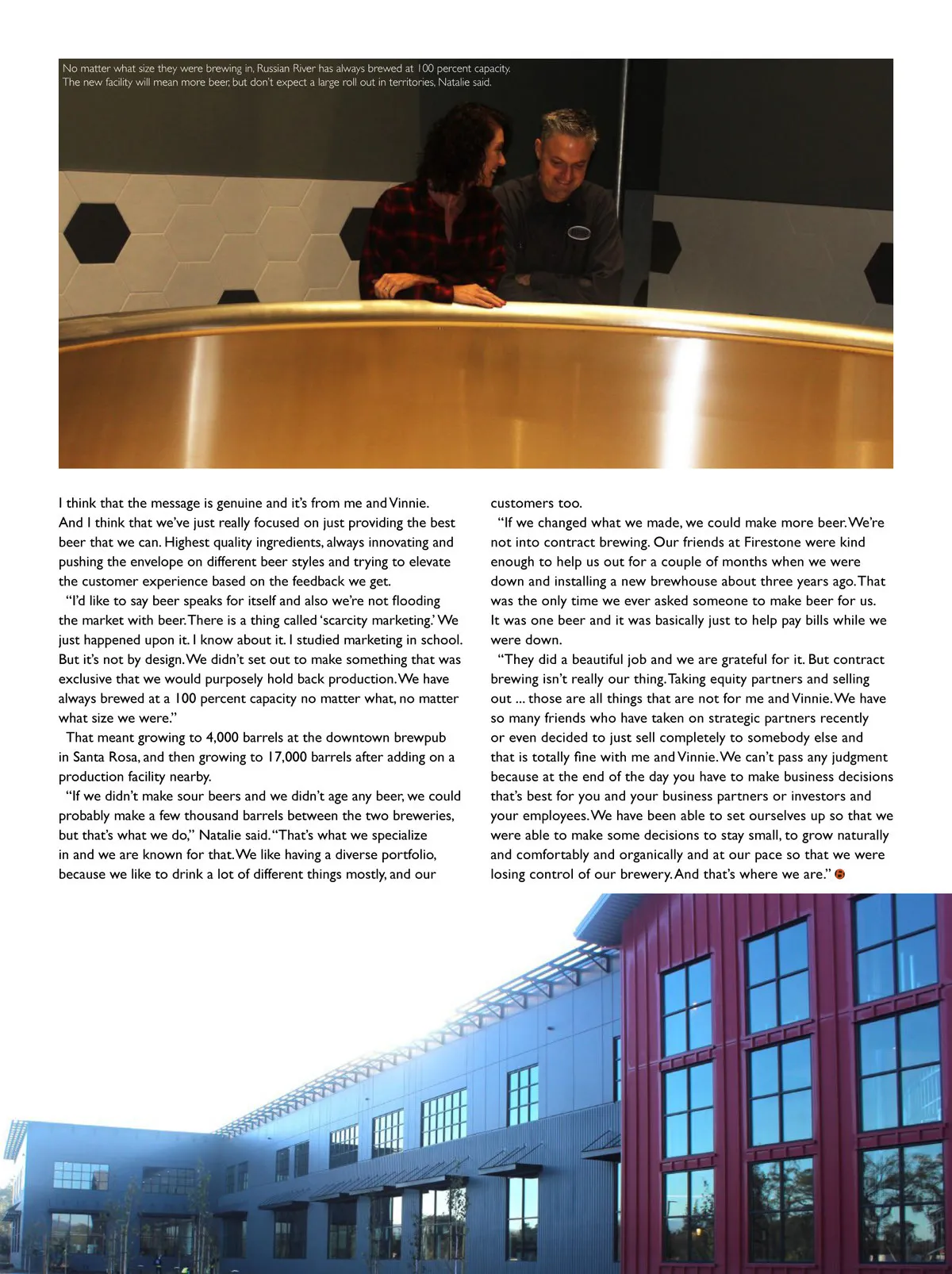 No matter what size they were brewing in, Russian River has always brewed at 100 percent capacity. The new facility will mean more beer, but don't expect a large roll out in territories, Natalie said.

I think that the message is genuine and it's from me and Vinnie. And I think that we've just really focused on just providing the best beer that we can. Highest quality ingredients, always innovating and pushing the envelope on different beer styles and trying to elevate the customer experience based on the feedback we get.

"I'd like to say beer speaks for itself and also we're not flooding the market with beer. There is a thing called 'scarcity marketing.' We just happened upon it. I know about it. I studied marketing in school. But it's not by design. We didn't set out to make something that was exclusive that we would purposely hold back production. We have always brewed at a 100 percent capacity no matter what, no matter what size we were."

That meant growing to 4,000 barrels at the downtown brewpub in Santa Rosa, and then growing to 17,000 barrels after adding on a production facility nearby.

"If we didn't make sour beers and we didn't age any beer, we could probably make a few thousand barrels between the two breweries, but that's what we do," Natalie said. "That's what we specialize in and we are known for that. We like having a diverse portfolio, because we like to drink a lot of different things mostly, and our customers too.

"If we changed what we made, we could make more beer. We're not into contract brewing. Our friends at Firestone were kind enough to help us out for a couple of months when we were down and installing a new brewhouse about three years ago. That was the only time we ever asked someone to make beer for us. It was one beer and it was basically just to help pay bills while we were down.

"They did a beautiful job and we are grateful for it. But contract brewing isn't really our thing. Taking equity partners and selling out ... those are all things that are not for me and Vinnie. We have so many friends who have taken on strategic partners recently or even decided to just sell completely to somebody else and that is totally fine with me and Vinnie. We can't pass any judgment because at the end of the day you have to make business decisions that's best for you and your business partners or investors and your employees. We have been able to set ourselves up so that we were able to make some decisions to stay small, to grow naturally and comfortably and organically and at our pace so that we were losing control of our brewery. And that's where we are."